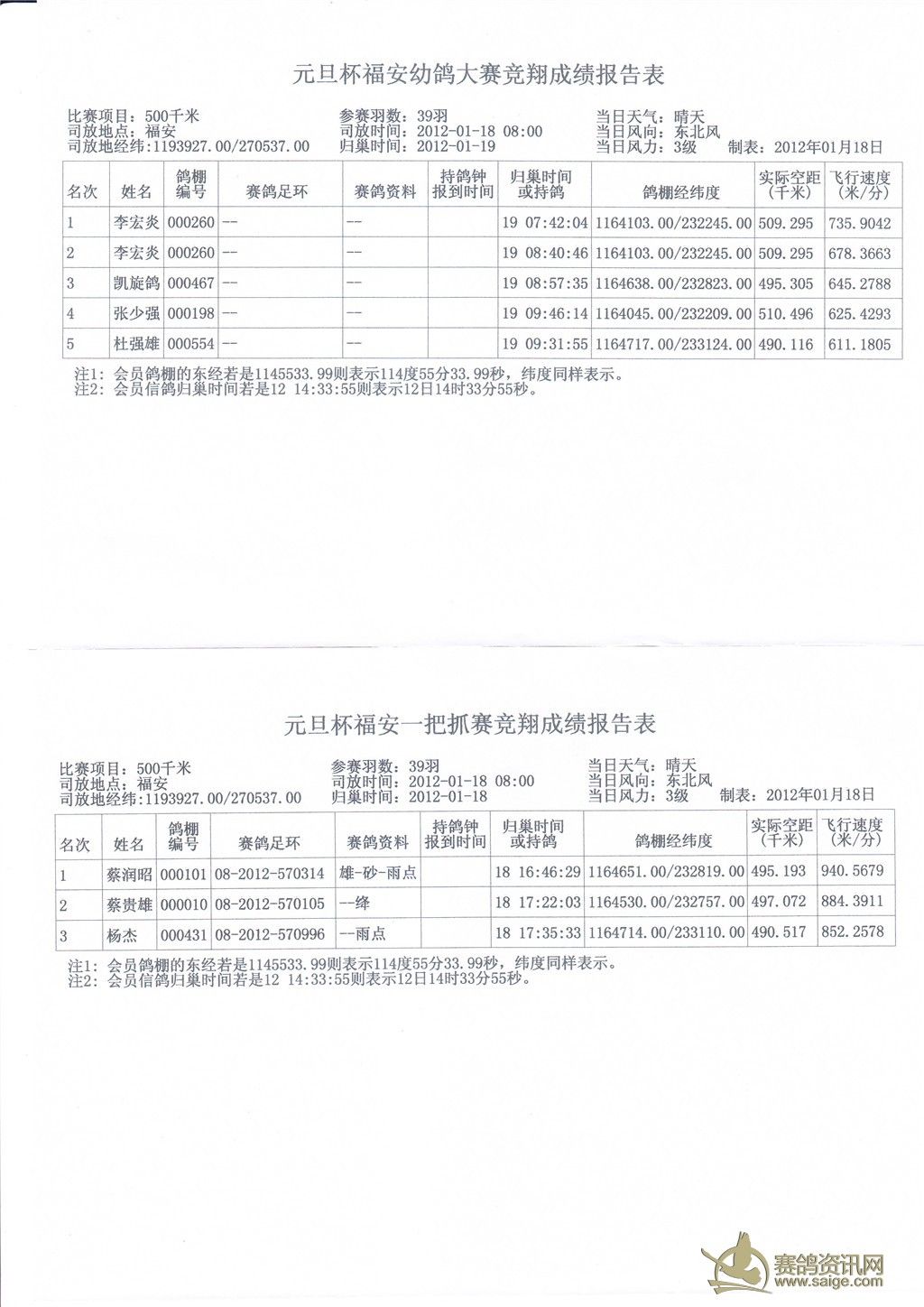 元旦杯福安幼鸽大赛竞翔成绩报告表

比赛项目：500千米
司放地点：福安
司放地经纬：1193927.00/270537.00
参赛羽数：39羽
司放时间：2012-01-18 08:00
归巢时间：2012-01-19
当日天气：晴天
当日风向：东北风
当日风力：3级 制表：2012年01月18日

| 名次 | 姓名 | 鸽棚编号 | 赛鸽足环 | 赛鸽资料 | 持鸽钟报到时间 | 归巢时间或持鸽 | 鸽棚经纬度 | 实际空距(千米) | 飞行速度(米/分) |
|---|---|---|---|---|---|---|---|---|---|
| 1 | 李宏炎 | 000260 | -- | -- | | 19 07:42:04 | 1164103.00/232245.00 | 509.295 | 735.9042 |
| 2 | 李宏炎 | 000260 | -- | -- | | 19 08:40:46 | 1164103.00/232245.00 | 509.295 | 678.3663 |
| 3 | 凯旋鸽 | 000467 | -- | -- | | 19 08:57:35 | 1164638.00/232823.00 | 495.305 | 645.2788 |
| 4 | 张少强 | 000198 | -- | -- | | 19 09:46:14 | 1164045.00/232209.00 | 510.496 | 625.4293 |
| 5 | 杜强雄 | 000554 | -- | -- | | 19 09:31:55 | 1164717.00/233124.00 | 490.116 | 611.1805 |

注1：会员鸽棚的东经若是1145533.99则表示114度55分33.99秒，纬度同样表示。
注2：会员信鸽归巢时间若是12 14:33:55则表示12日14时33分55秒。

元旦杯福安一把抓赛竞翔成绩报告表

比赛项目：500千米
司放地点：福安
司放地经纬：1193927.00/270537.00
参赛羽数：39羽
司放时间：2012-01-18 08:00
归巢时间：2012-01-18
当日天气：晴天
当日风向：东北风
当日风力：3级 制表：2012年01月18日

| 名次 | 姓名 | 鸽棚编号 | 赛鸽足环 | 赛鸽资料 | 持鸽钟报到时间 | 归巢时间或持鸽 | 鸽棚经纬度 | 实际空距(千米) | 飞行速度(米/分) |
|---|---|---|---|---|---|---|---|---|---|
| 1 | 蔡润昭 | 000101 | 08-2012-570314 | 雄-砂-雨点 | | 18 16:46:29 | 1164651.00/232819.00 | 495.193 | 940.5679 |
| 2 | 蔡贵雄 | 000010 | 08-2012-570105 | --绛 | | 18 17:22:03 | 1164530.00/232757.00 | 497.072 | 884.3911 |
| 3 | 杨杰 | 000431 | 08-2012-570996 | --雨点 | | 18 17:35:33 | 1164714.00/233110.00 | 490.517 | 852.2578 |

注1：会员鸽棚的东经若是1145533.99则表示114度55分33.99秒，纬度同样表示。
注2：会员信鸽归巢时间若是12 14:33:55则表示12日14时33分55秒。

赛鸽资讯网
www.saige.com